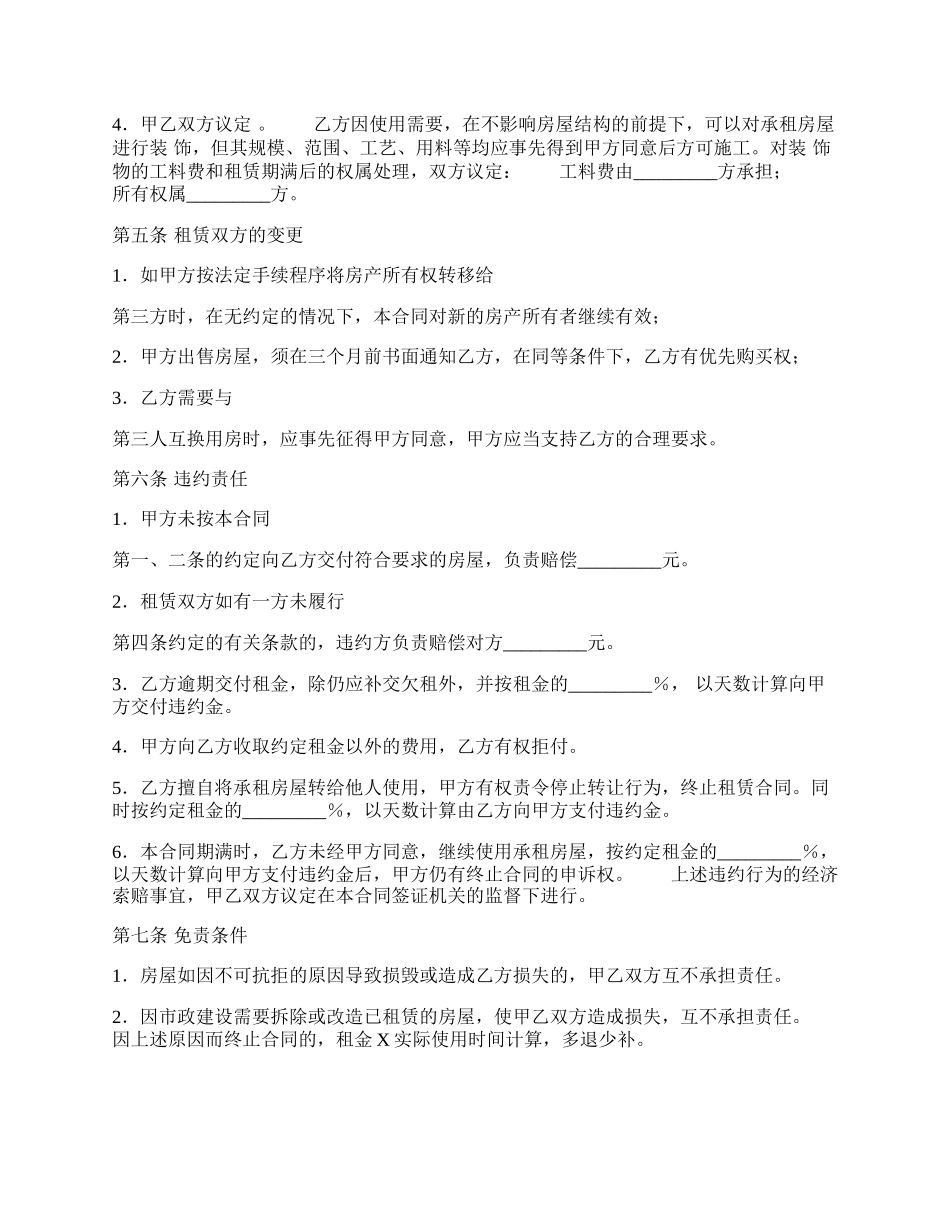 4．甲乙双方议定 。　　乙方因使用需要，在不影响房屋结构的前提下，可以对承租房屋进行装 饰，但其规模、范围、工艺、用料等均应事先得到甲方同意后方可施工。对装 饰物的工料费和租赁期满后的权属处理，双方议定：　　工料费由_________方承担；　　所有权属_________方。

第五条 租赁双方的变更

1．如甲方按法定手续程序将房产所有权转移给

第三方时，在无约定的情况下，本合同对新的房产所有者继续有效；

2．甲方出售房屋，须在三个月前书面通知乙方，在同等条件下，乙方有优先购买权；

3．乙方需要与

第三人互换用房时，应事先征得甲方同意，甲方应当支持乙方的合理要求。

第六条 违约责任

1．甲方未按本合同

第一、二条的约定向乙方交付符合要求的房屋，负责赔偿_________元。

2．租赁双方如有一方未履行

第四条约定的有关条款的，违约方负责赔偿对方_________元。

3．乙方逾期交付租金，除仍应补交欠租外，并按租金的_________%， 以天数计算向甲方交付违约金。

4．甲方向乙方收取约定租金以外的费用，乙方有权拒付。

5．乙方擅自将承租房屋转给他人使用，甲方有权责令停止转让行为，终止租赁合同。同时按约定租金的_________%，以天数计算由乙方向甲方支付违约金。

6．本合同期满时，乙方未经甲方同意，继续使用承租房屋，按约定租金的_________%，以天数计算向甲方支付违约金后，甲方仍有终止合同的申诉权。　　上述违约行为的经济索赔事宜，甲乙双方议定在本合同签证机关的监督下进行。

第七条 免责条件

1．房屋如因不可抗拒的原因导致损毁或造成乙方损失的，甲乙双方互不承担责任。

2．因市政建设需要拆除或改造已租赁的房屋，使甲乙双方造成损失，互不承担责任。　　因上述原因而终止合同的，租金 X 实际使用时间计算，多退少补。